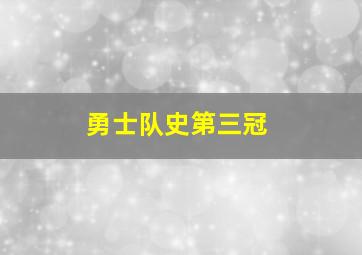 勇士队史第三冠